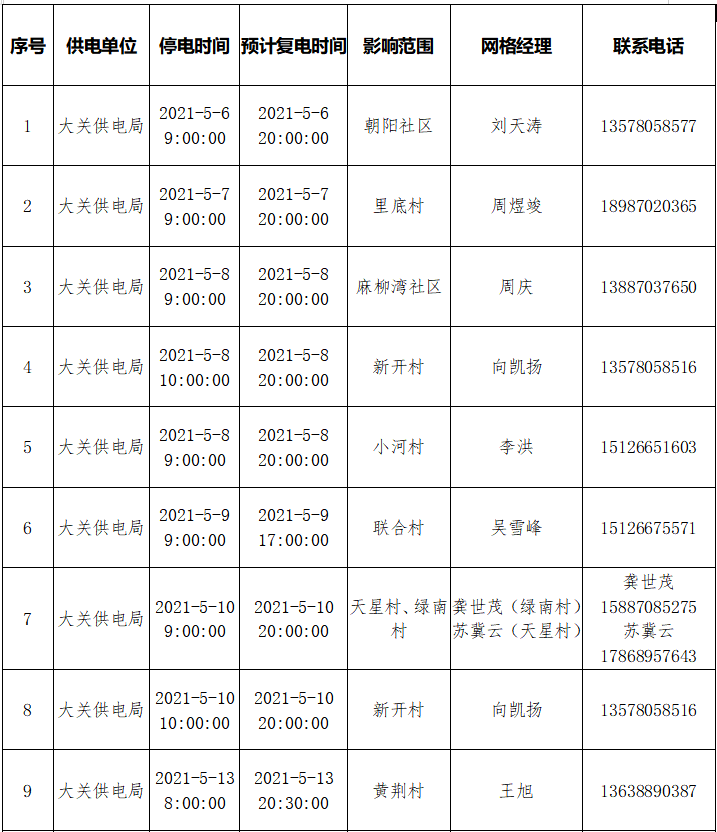 | 序号 | 供电单位 | 停电时间 | 预计复电时间 | 影响范围 | 网格经理 | 联系电话 |
|---|---|---|---|---|---|---|
| 1 | 大关供电局 | 2021-5-6 9:00:00 | 2021-5-6 20:00:00 | 朝阳社区 | 刘天涛 | 13578058577 |
| 2 | 大关供电局 | 2021-5-7 9:00:00 | 2021-5-7 20:00:00 | 里底村 | 周煜竣 | 18987020365 |
| 3 | 大关供电局 | 2021-5-8 9:00:00 | 2021-5-8 20:00:00 | 麻柳湾社区 | 周庆 | 13887037650 |
| 4 | 大关供电局 | 2021-5-8 10:00:00 | 2021-5-8 20:00:00 | 新开村 | 向凯扬 | 13578058516 |
| 5 | 大关供电局 | 2021-5-8 9:00:00 | 2021-5-8 20:00:00 | 小河村 | 李洪 | 15126651603 |
| 6 | 大关供电局 | 2021-5-9 9:00:00 | 2021-5-9 17:00:00 | 联合村 | 吴雪峰 | 15126675571 |
| 7 | 大关供电局 | 2021-5-10 9:00:00 | 2021-5-10 20:00:00 | 天星村、绿南村 | 龚世茂（绿南村）苏冀云（天星村） | 龚世茂 15887085275 苏冀云 17868957643 |
| 8 | 大关供电局 | 2021-5-10 10:00:00 | 2021-5-10 20:00:00 | 新开村 | 向凯扬 | 13578058516 |
| 9 | 大关供电局 | 2021-5-13 8:00:00 | 2021-5-13 20:30:00 | 黄荆村 | 王旭 | 13638890387 |